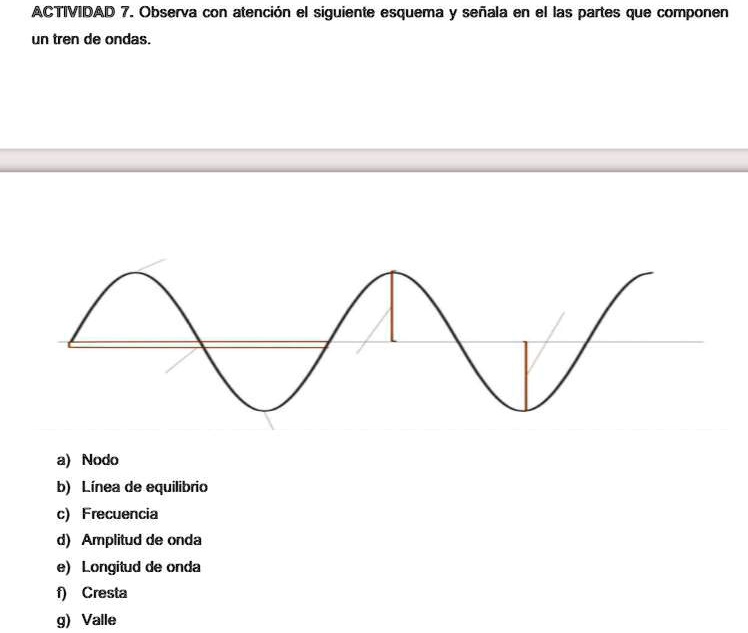 ACTIVIDAD 7. Observa con atención el siguiente esquema y señala en el las partes que componen un tren de ondas.

a) Nodo
b) Línea de equilibrio
c) Frecuencia
d) Amplitud de onda
e) Longitud de onda
f) Cresta
g) Valle